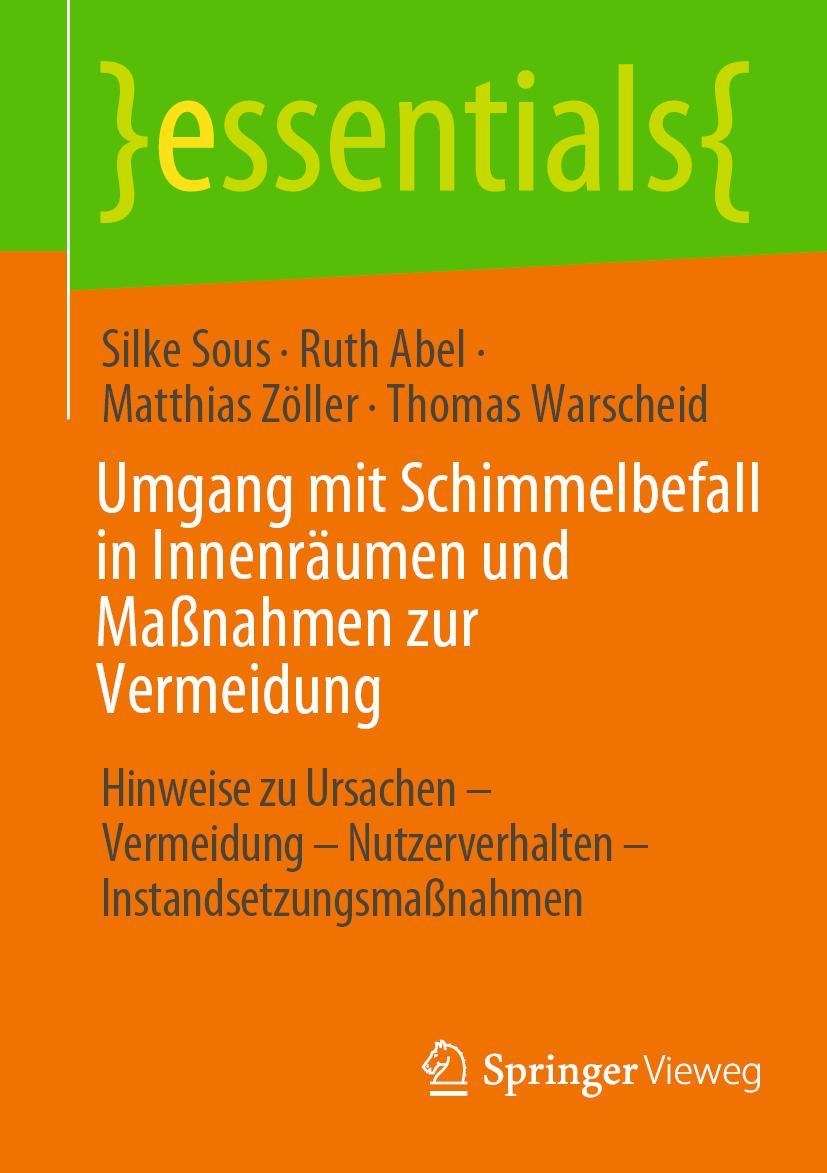 }essentials{

Silke Sous · Ruth Abel · Matthias Zöller · Thomas Warscheid

Umgang mit Schimmelbefall in Innenräumen und Maßnahmen zur Vermeidung

Hinweise zu Ursachen – Vermeidung – Nutzerverhalten – Instandsetzungsmaßnahmen

Springer Vieweg